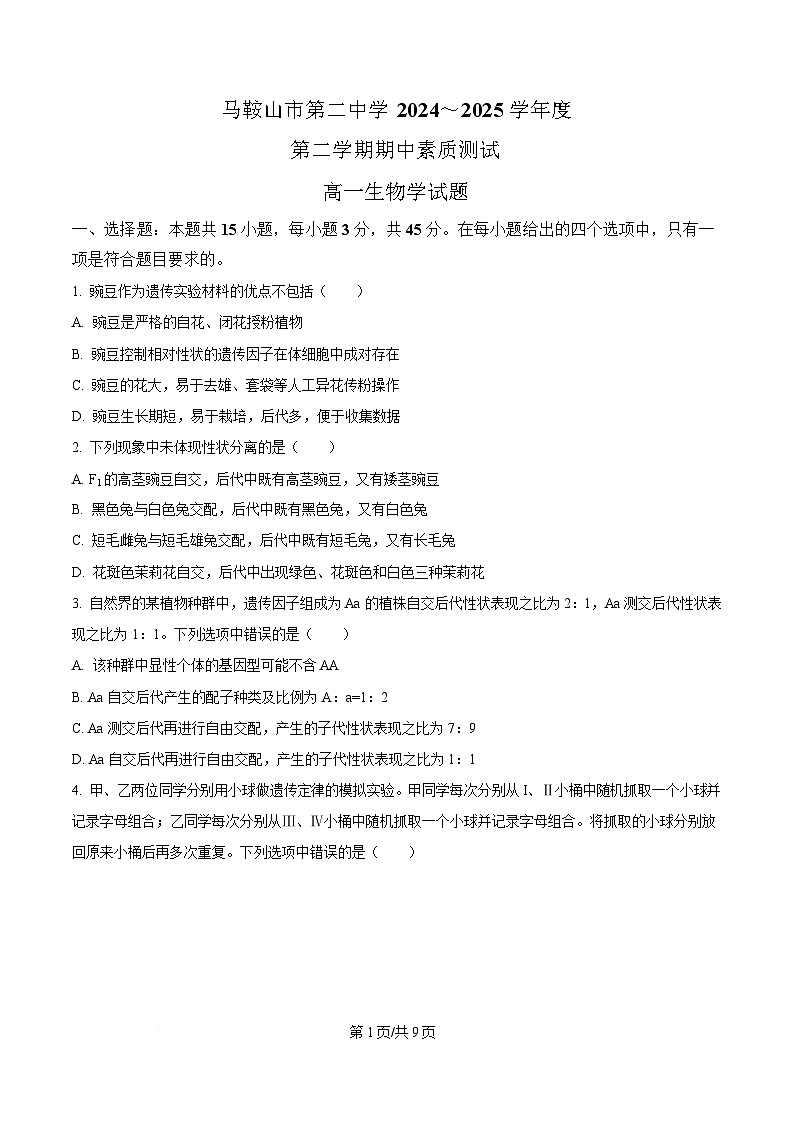 马鞍山市第二中学 2024～2025 学年度

第二学期期中素质测试

高一生物学试题

一、选择题：本题共 15 小题，每小题 3 分，共 45 分。在每小题给出的四个选项中，只有一项是符合题目要求的。

1. 豌豆作为遗传实验材料的优点不包括（　　）

A. 豌豆是严格的自花、闭花授粉植物

B. 豌豆控制相对性状的遗传因子在体细胞中成对存在

C. 豌豆的花大，易于去雄、套袋等人工异花传粉操作

D. 豌豆生长期短，易于栽培，后代多，便于收集数据

2. 下列现象中未体现性状分离的是（　　）

A. $F_1$的高茎豌豆自交，后代中既有高茎豌豆，又有矮茎豌豆

B. 黑色兔与白色兔交配，后代中既有黑色兔，又有白色兔

C. 短毛雌兔与短毛雄兔交配，后代中既有短毛兔，又有长毛兔

D. 花斑色茉莉花自交，后代中出现绿色、花斑色和白色三种茉莉花

3. 自然界的某植物种群中，遗传因子组成为 Aa 的植株自交后代性状表现之比为 2：1，Aa 测交后代性状表现之比为 1：1。下列选项中错误的是（　　）

A. 该种群中显性个体的基因型可能不含 AA

B. Aa 自交后代产生的配子种类及比例为 A：a=1：2

C. Aa 测交后代再进行自由交配，产生的子代性状表现之比为 7：9

D. Aa 自交后代再进行自由交配，产生的子代性状表现之比为 1：1

4. 甲、乙两位同学分别用小球做遗传定律的模拟实验。甲同学每次分别从 Ⅰ、Ⅱ小桶中随机抓取一个小球并记录字母组合；乙同学每次分别从Ⅲ、Ⅳ小桶中随机抓取一个小球并记录字母组合。将抓取的小球分别放回原来小桶后再多次重复。下列选项中错误的是（　　）

第 1 页/共 9 页